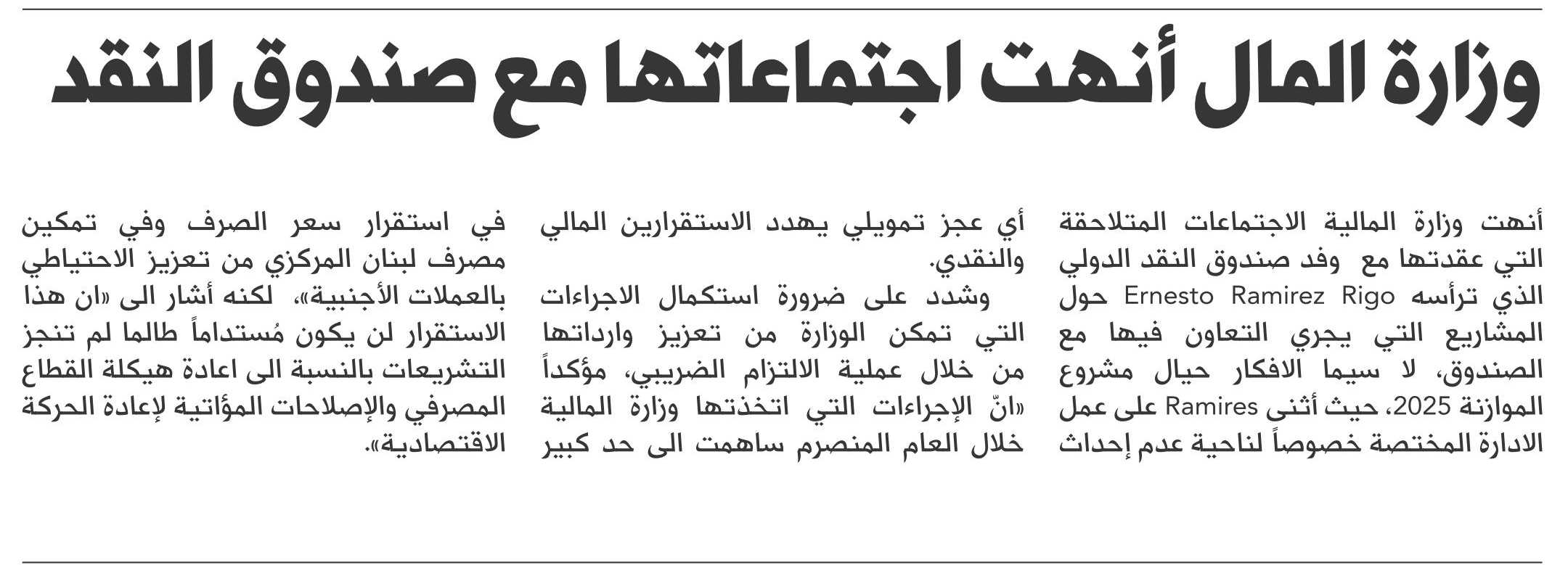 وزارة المال أنهت اجتماعاتها مع صندوق النقد

أنهت وزارة المالية الاجتماعات المتلاحقة التي عقدتها مع وفد صندوق النقد الدولي الذي ترأسه Ernesto Ramirez Rigo حول المشاريع التي يجري التعاون فيها مع الصندوق، لا سيما الافكار حيال مشروع الموازنة 2025، حيث أثنى Ramires على عمل الادارة المختصة خصوصاً لناحية عدم إحداث أي عجز تمويلي يهدد الاستقرارين المالي والنقدي.

وشدد على ضرورة استكمال الاجراءات التي تمكن الوزارة من تعزيز وارداتها من خلال عملية الالتزام الضريبي، مؤكداً «انّ الإجراءات التي اتخذتها وزارة المالية خلال العام المنصرم ساهمت الى حد كبير في استقرار سعر الصرف وفي تمكين مصرف لبنان المركزي من تعزيز الاحتياطي بالعملات الأجنبية»، لكنه أشار الى «ان هذا الاستقرار لن يكون مُستداماً طالما لم تنجز التشريعات بالنسبة الى اعادة هيكلة القطاع المصرفي والإصلاحات المؤاتية لإعادة الحركة الاقتصادية».